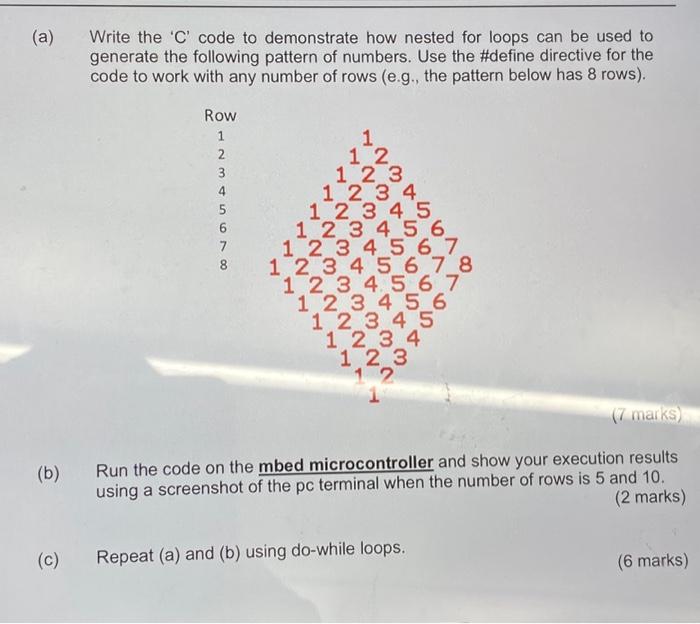 (a) Write the 'C' code to demonstrate how nested for loops can be used to generate the following pattern of numbers. Use the #define directive for the code to work with any number of rows (e.g., the pattern below has 8 rows).

Row
1
2
3
4
5
6
7
8

1
1 2
1 2 3
1 2 3 4
1 2 3 4 5
1 2 3 4 5 6
1 2 3 4 5 6 7
1 2 3 4 5 6 7 8
1 2 3 4 5 6 7
1 2 3 4 5 6
1 2 3 4 5
1 2 3 4
1 2 3
1 2
1

(7 marks)

(b) Run the code on the mbed microcontroller and show your execution results using a screenshot of the pc terminal when the number of rows is 5 and 10.
(2 marks)

(c) Repeat (a) and (b) using do-while loops.
(6 marks)